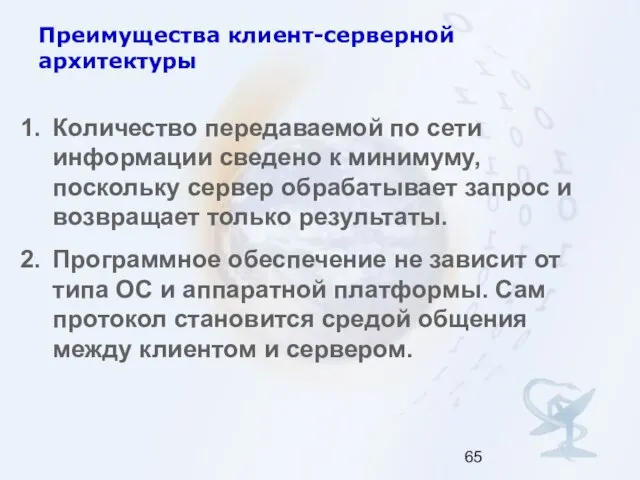 Преимущества клиент-серверной архитектуры

1. Количество передаваемой по сети информации сведено к минимуму, поскольку сервер обрабатывает запрос и возвращает только результаты.

2. Программное обеспечение не зависит от типа ОС и аппаратной платформы. Сам протокол становится средой общения между клиентом и сервером.

65